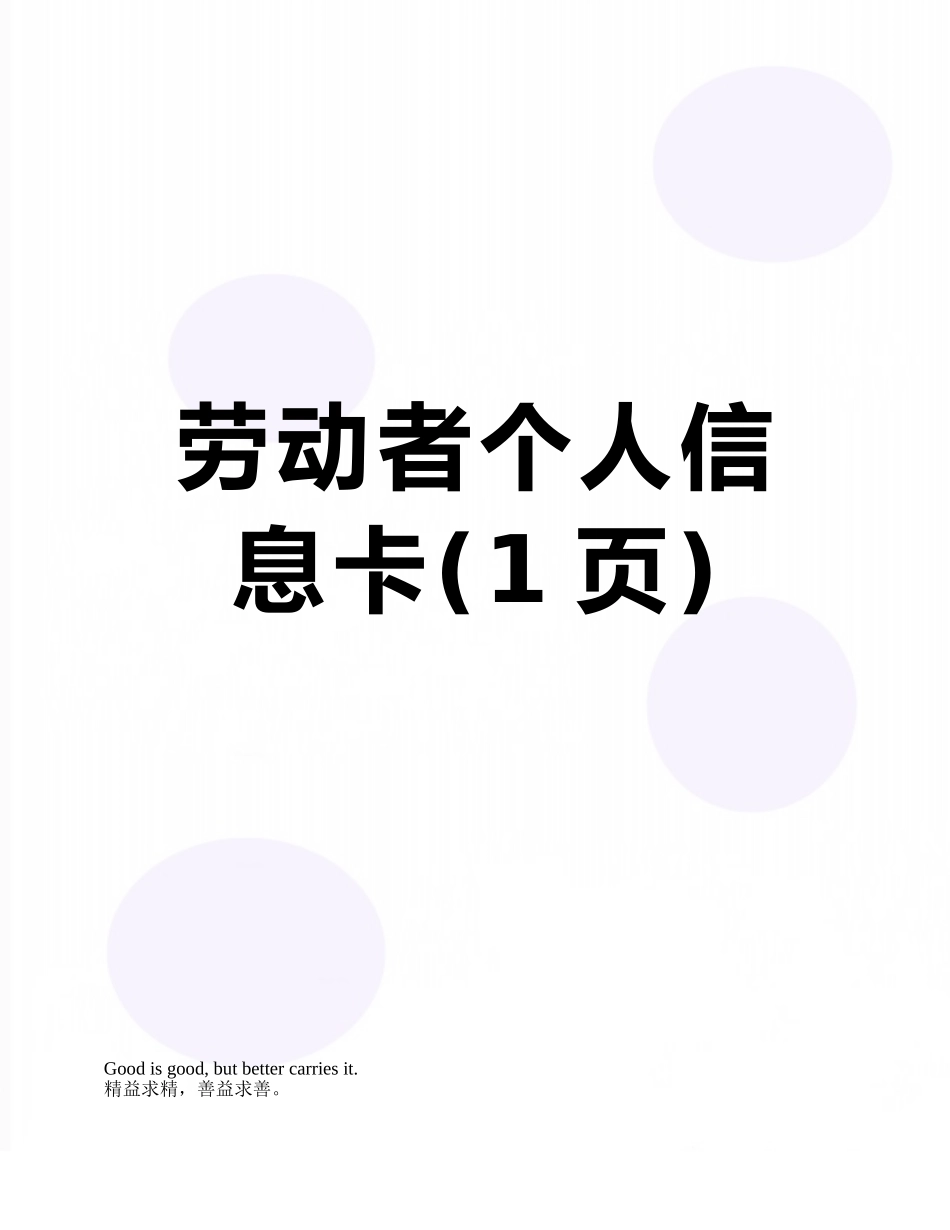 劳动者个人信息卡(1 页)

Good is good, but better carries it.
精益求精，善益求善。